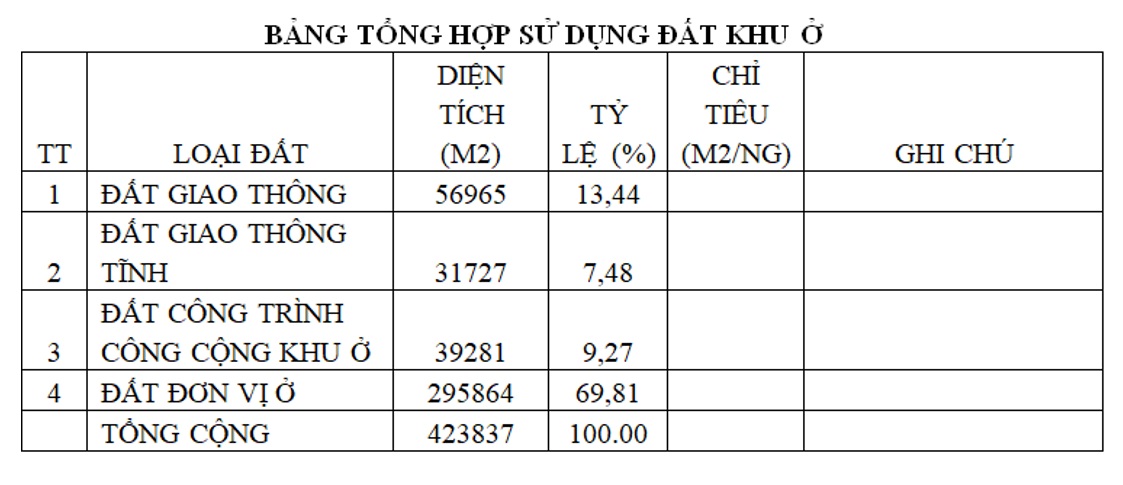 BẢNG TỔNG HỢP SỬ DỤNG ĐẤT KHU Ở

| TT | LOẠI ĐẤT | DIỆN TÍCH (M2) | TỶ LỆ (%) | CHỈ TIÊU (M2/NG) | GHI CHÚ |
|---|---|---|---|---|---|
| 1 | ĐẤT GIAO THÔNG | 56965 | 13,44 | | |
| 2 | ĐẤT GIAO THÔNG TĨNH | 31727 | 7,48 | | |
| 3 | ĐẤT CÔNG TRÌNH CÔNG CỘNG KHU Ở | 39281 | 9,27 | | |
| 4 | ĐẤT ĐƠN VỊ Ở | 295864 | 69,81 | | |
| | TỔNG CỘNG | 423837 | 100.00 | | |